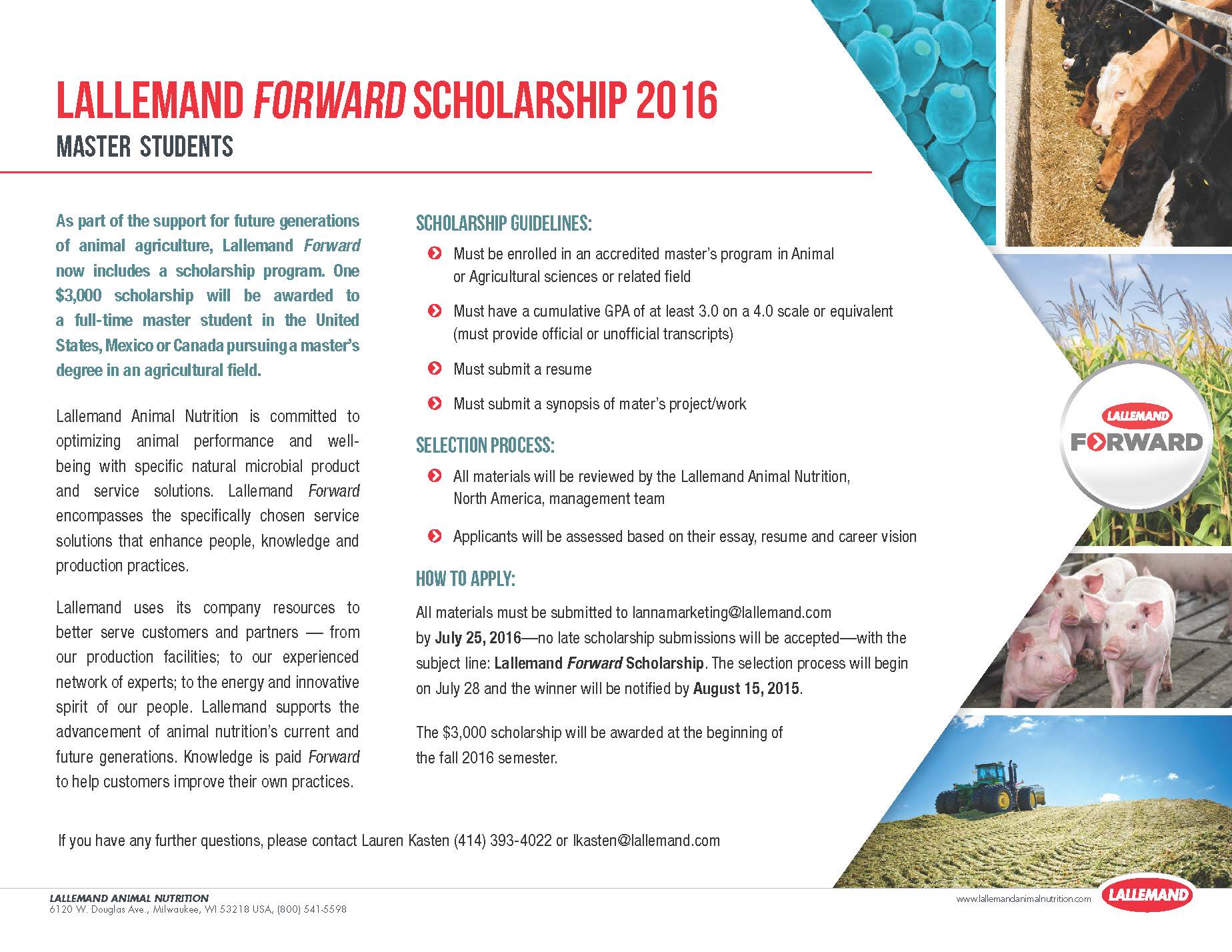 LALLEMAND FORWARD SCHOLARSHIP 2016

MASTER STUDENTS

As part of the support for future generations of animal agriculture, Lallemand Forward now includes a scholarship program. One $3,000 scholarship will be awarded to a full-time master student in the United States, Mexico or Canada pursuing a master's degree in an agricultural field.

Lallemand Animal Nutrition is committed to optimizing animal performance and well-being with specific natural microbial product and service solutions. Lallemand Forward encompasses the specifically chosen service solutions that enhance people, knowledge and production practices.

Lallemand uses its company resources to better serve customers and partners — from our production facilities; to our experienced network of experts; to the energy and innovative spirit of our people. Lallemand supports the advancement of animal nutrition's current and future generations. Knowledge is paid Forward to help customers improve their own practices.

SCHOLARSHIP GUIDELINES:

Must be enrolled in an accredited master's program in Animal or Agricultural sciences or related field

Must have a cumulative GPA of at least 3.0 on a 4.0 scale or equivalent (must provide official or unofficial transcripts)

Must submit a resume

Must submit a synopsis of mater's project/work

SELECTION PROCESS:

All materials will be reviewed by the Lallemand Animal Nutrition, North America, management team

Applicants will be assessed based on their essay, resume and career vision

HOW TO APPLY:

All materials must be submitted to lannamarketing@lallemand.com by July 25, 2016—no late scholarship submissions will be accepted—with the subject line: Lallemand Forward Scholarship. The selection process will begin on July 28 and the winner will be notified by August 15, 2015.

The $3,000 scholarship will be awarded at the beginning of the fall 2016 semester.

LALLEMAND
FORWARD

If you have any further questions, please contact Lauren Kasten (414) 393-4022 or lkasten@lallemand.com

LALLEMAND ANIMAL NUTRITION
6120 W. Douglas Ave., Milwaukee, WI 53218 USA, (800) 541-5598

www.lallemandanimalnutrition.com

LALLEMAND